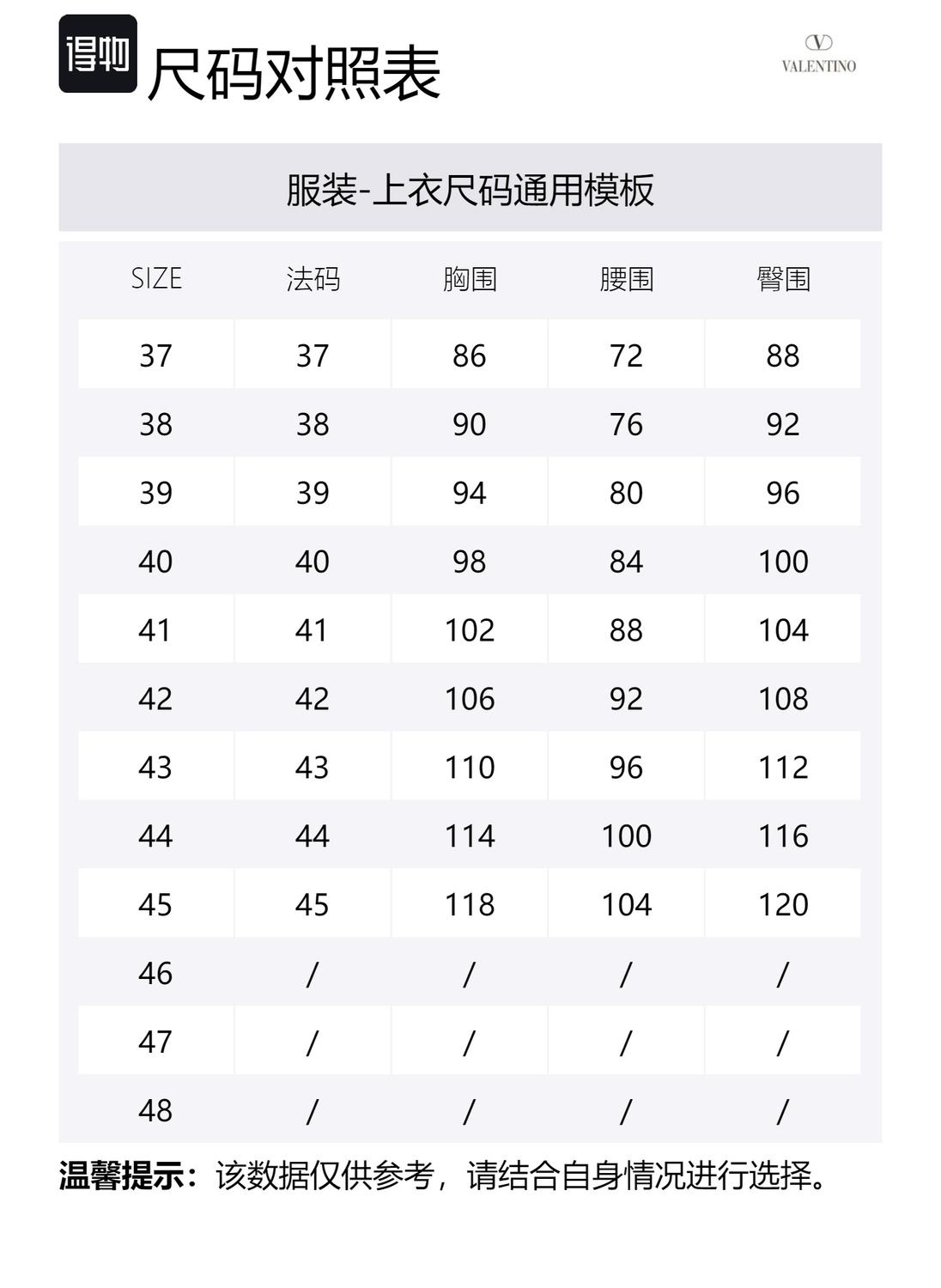 得物 尺码对照表

V
VALENTINO

服装-上衣尺码通用模板

| SIZE | 法码 | 胸围 | 腰围 | 臀围 |
|---|---|---|---|---|
| 37 | 37 | 86 | 72 | 88 |
| 38 | 38 | 90 | 76 | 92 |
| 39 | 39 | 94 | 80 | 96 |
| 40 | 40 | 98 | 84 | 100 |
| 41 | 41 | 102 | 88 | 104 |
| 42 | 42 | 106 | 92 | 108 |
| 43 | 43 | 110 | 96 | 112 |
| 44 | 44 | 114 | 100 | 116 |
| 45 | 45 | 118 | 104 | 120 |
| 46 | / | / | / | / |
| 47 | / | / | / | / |
| 48 | / | / | / | / |

温馨提示：该数据仅供参考，请结合自身情况进行选择。